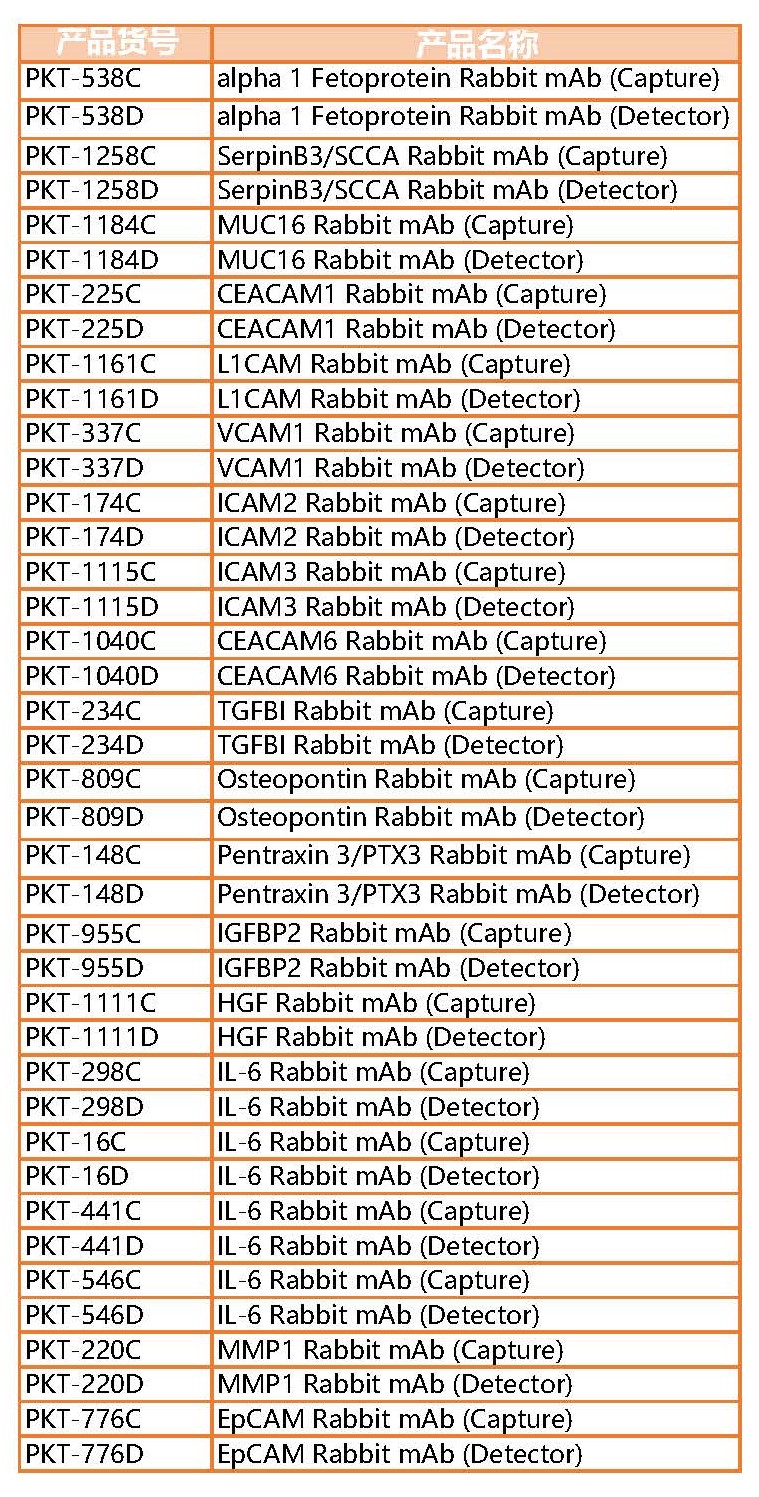 | 产品货号 | 产品名称 |
|---|---|
| PKT-538C | alpha 1 Fetoprotein Rabbit mAb (Capture) |
| PKT-538D | alpha 1 Fetoprotein Rabbit mAb (Detector) |
| PKT-1258C | SerpinB3/SCCA Rabbit mAb (Capture) |
| PKT-1258D | SerpinB3/SCCA Rabbit mAb (Detector) |
| PKT-1184C | MUC16 Rabbit mAb (Capture) |
| PKT-1184D | MUC16 Rabbit mAb (Detector) |
| PKT-225C | CEACAM1 Rabbit mAb (Capture) |
| PKT-225D | CEACAM1 Rabbit mAb (Detector) |
| PKT-1161C | L1CAM Rabbit mAb (Capture) |
| PKT-1161D | L1CAM Rabbit mAb (Detector) |
| PKT-337C | VCAM1 Rabbit mAb (Capture) |
| PKT-337D | VCAM1 Rabbit mAb (Detector) |
| PKT-174C | ICAM2 Rabbit mAb (Capture) |
| PKT-174D | ICAM2 Rabbit mAb (Detector) |
| PKT-1115C | ICAM3 Rabbit mAb (Capture) |
| PKT-1115D | ICAM3 Rabbit mAb (Detector) |
| PKT-1040C | CEACAM6 Rabbit mAb (Capture) |
| PKT-1040D | CEACAM6 Rabbit mAb (Detector) |
| PKT-234C | TGFBI Rabbit mAb (Capture) |
| PKT-234D | TGFBI Rabbit mAb (Detector) |
| PKT-809C | Osteopontin Rabbit mAb (Capture) |
| PKT-809D | Osteopontin Rabbit mAb (Detector) |
| PKT-148C | Pentraxin 3/PTX3 Rabbit mAb (Capture) |
| PKT-148D | Pentraxin 3/PTX3 Rabbit mAb (Detector) |
| PKT-955C | IGFBP2 Rabbit mAb (Capture) |
| PKT-955D | IGFBP2 Rabbit mAb (Detector) |
| PKT-1111C | HGF Rabbit mAb (Capture) |
| PKT-1111D | HGF Rabbit mAb (Detector) |
| PKT-298C | IL-6 Rabbit mAb (Capture) |
| PKT-298D | IL-6 Rabbit mAb (Detector) |
| PKT-16C | IL-6 Rabbit mAb (Capture) |
| PKT-16D | IL-6 Rabbit mAb (Detector) |
| PKT-441C | IL-6 Rabbit mAb (Capture) |
| PKT-441D | IL-6 Rabbit mAb (Detector) |
| PKT-546C | IL-6 Rabbit mAb (Capture) |
| PKT-546D | IL-6 Rabbit mAb (Detector) |
| PKT-220C | MMP1 Rabbit mAb (Capture) |
| PKT-220D | MMP1 Rabbit mAb (Detector) |
| PKT-776C | EpCAM Rabbit mAb (Capture) |
| PKT-776D | EpCAM Rabbit mAb (Detector) |